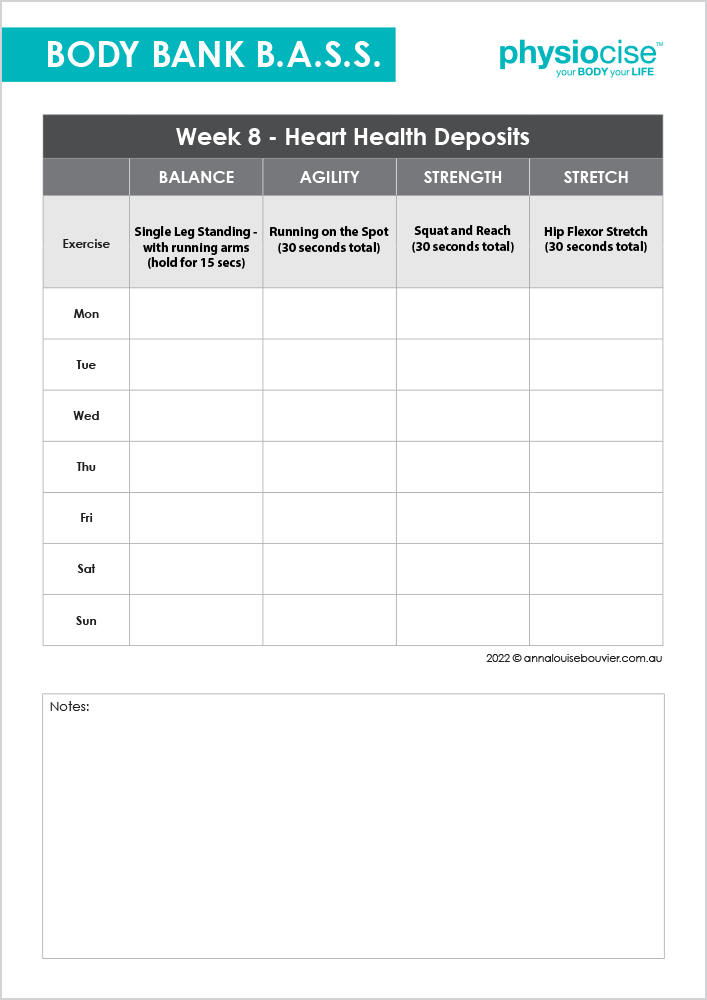 BODY BANK B.A.S.S.

physiocise™
your BODY your LIFE

Week 8 - Heart Health Deposits

| | BALANCE | AGILITY | STRENGTH | STRETCH |
|---|---|---|---|---|
| Exercise | Single Leg Standing - with running arms (hold for 15 secs) | Running on the Spot (30 seconds total) | Squat and Reach (30 seconds total) | Hip Flexor Stretch (30 seconds total) |
| Mon | | | | |
| Tue | | | | |
| Wed | | | | |
| Thu | | | | |
| Fri | | | | |
| Sat | | | | |
| Sun | | | | |

2022 © annalouisebouvier.com.au

Notes: